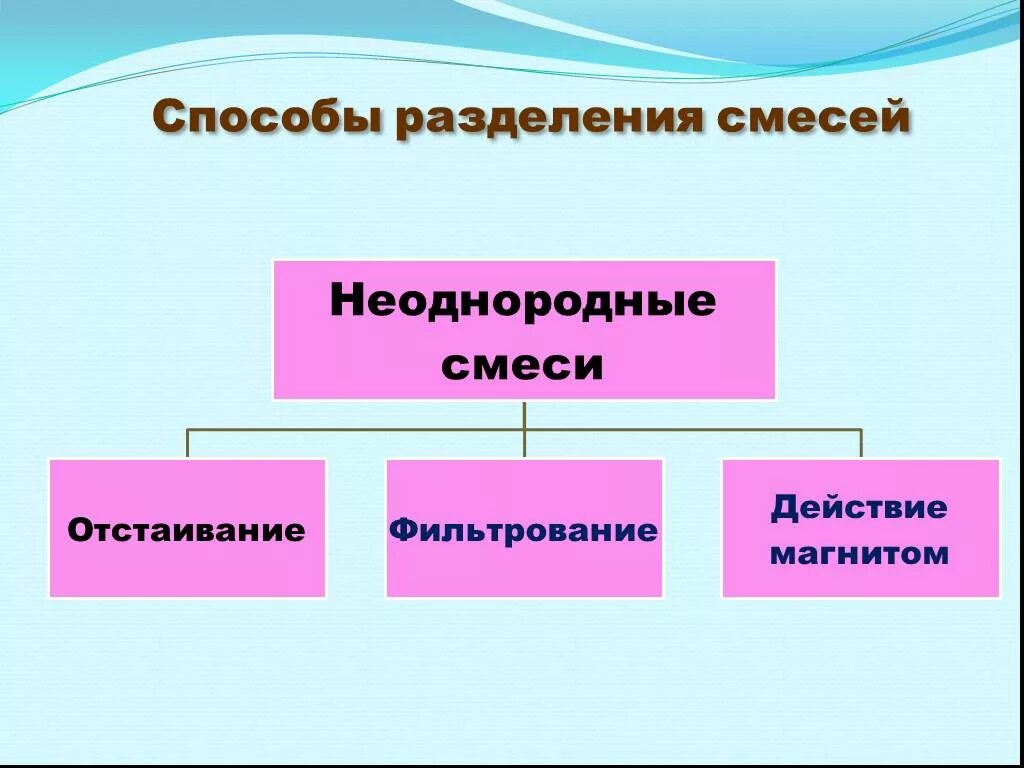 Способы разделения смесей

Неоднородные смеси

Отстаивание

Фильтрование

Действие магнитом